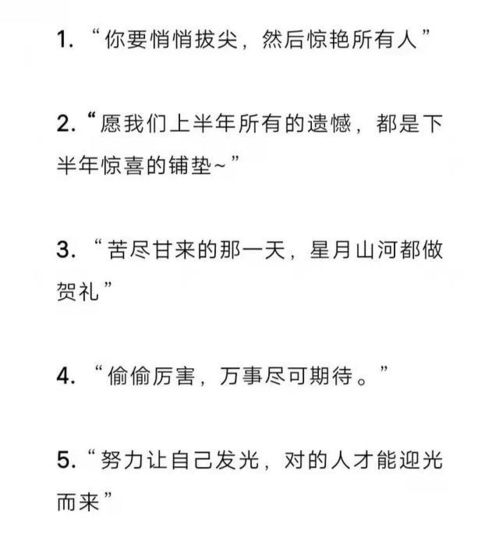 1. “你要悄悄拔尖，然后惊艳所有人”

2. “愿我们上半年所有的遗憾，都是下半年惊喜的铺垫~”

3. “苦尽甘来的那一天，星月山河都做贺礼”

4. “偷偷厉害，万事尽可期待。”

5. “努力让自己发光，对的人才能迎光而来”